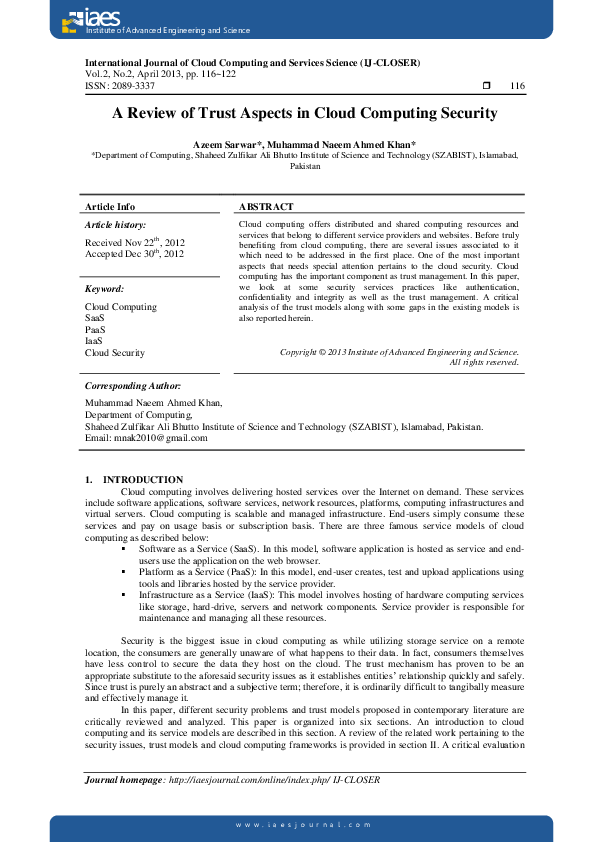 iaes
Institute of Advanced Engineering and Science

International Journal of Cloud Computing and Services Science (IJ-CLOSER)
Vol.2, No.2, April 2013, pp. 116~122
ISSN: 2089-3337 ❒ 116

A Review of Trust Aspects in Cloud Computing Security

Azeem Sarwar*, Muhammad Naeem Ahmed Khan*
*Department of Computing, Shaheed Zulfikar Ali Bhutto Institute of Science and Technology (SZABIST), Islamabad, Pakistan

Article Info

Article history:

Received Nov 22$^{th}$, 2012
Accepted Dec 30$^{th}$, 2012

Keyword:

Cloud Computing
SaaS
PaaS
IaaS
Cloud Security

ABSTRACT

Cloud computing offers distributed and shared computing resources and services that belong to different service providers and websites. Before truly benefiting from cloud computing, there are several issues associated to it which need to be addressed in the first place. One of the most important aspects that needs special attention pertains to the cloud security. Cloud computing has the important component as trust management. In this paper, we look at some security services practices like authentication, confidentiality and integrity as well as the trust management. A critical analysis of the trust models along with some gaps in the existing models is also reported herein.

Copyright © 2013 Institute of Advanced Engineering and Science. All rights reserved.

Corresponding Author:

Muhammad Naeem Ahmed Khan,
Department of Computing,
Shaheed Zulfikar Ali Bhutto Institute of Science and Technology (SZABIST), Islamabad, Pakistan.
Email: mnak2010@gmail.com

1. INTRODUCTION
Cloud computing involves delivering hosted services over the Internet on demand. These services include software applications, software services, network resources, platforms, computing infrastructures and virtual servers. Cloud computing is scalable and managed infrastructure. End-users simply consume these services and pay on usage basis or subscription basis. There are three famous service models of cloud computing as described below:
▪ Software as a Service (SaaS). In this model, software application is hosted as service and end-users use the application on the web browser.
▪ Platform as a Service (PaaS): In this model, end-user creates, test and upload applications using tools and libraries hosted by the service provider.
▪ Infrastructure as a Service (IaaS): This model involves hosting of hardware computing services like storage, hard-drive, servers and network components. Service provider is responsible for maintenance and managing all these resources.

Security is the biggest issue in cloud computing as while utilizing storage service on a remote location, the consumers are generally unaware of what happens to their data. In fact, consumers themselves have less control to secure the data they host on the cloud. The trust mechanism has proven to be an appropriate substitute to the aforesaid security issues as it establishes entities' relationship quickly and safely. Since trust is purely an abstract and a subjective term; therefore, it is ordinarily difficult to tangibally measure and effectively manage it.

In this paper, different security problems and trust models proposed in contemporary literature are critically reviewed and analyzed. This paper is organized into six sections. An introduction to cloud computing and its service models are described in this section. A review of the related work pertaining to the security issues, trust models and cloud computing frameworks is provided in section II. A critical evaluation

Journal homepage: http://iaesjournal.com/online/index.php/ IJ-CLOSER

w w w . i a e s j o u r n a l . c o m